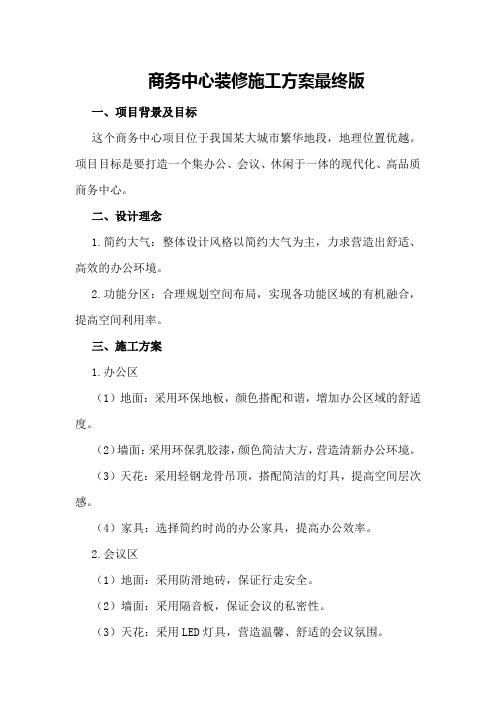 商务中心装修施工方案最终版

一、项目背景及目标

这个商务中心项目位于我国某大城市繁华地段，地理位置优越。项目目标是要打造一个集办公、会议、休闲于一体的现代化、高品质商务中心。

二、设计理念

1.简约大气：整体设计风格以简约大气为主，力求营造出舒适、高效的办公环境。

2.功能分区：合理规划空间布局，实现各功能区域的有机融合，提高空间利用率。

三、施工方案

1.办公区

（1）地面：采用环保地板，颜色搭配和谐，增加办公区域的舒适度。

（2）墙面：采用环保乳胶漆，颜色简洁大方，营造清新办公环境。

（3）天花：采用轻钢龙骨吊顶，搭配简洁的灯具，提高空间层次感。

（4）家具：选择简约时尚的办公家具，提高办公效率。

2.会议区

（1）地面：采用防滑地砖，保证行走安全。

（2）墙面：采用隔音板，保证会议的私密性。

（3）天花：采用LED灯具，营造温馨、舒适的会议氛围。